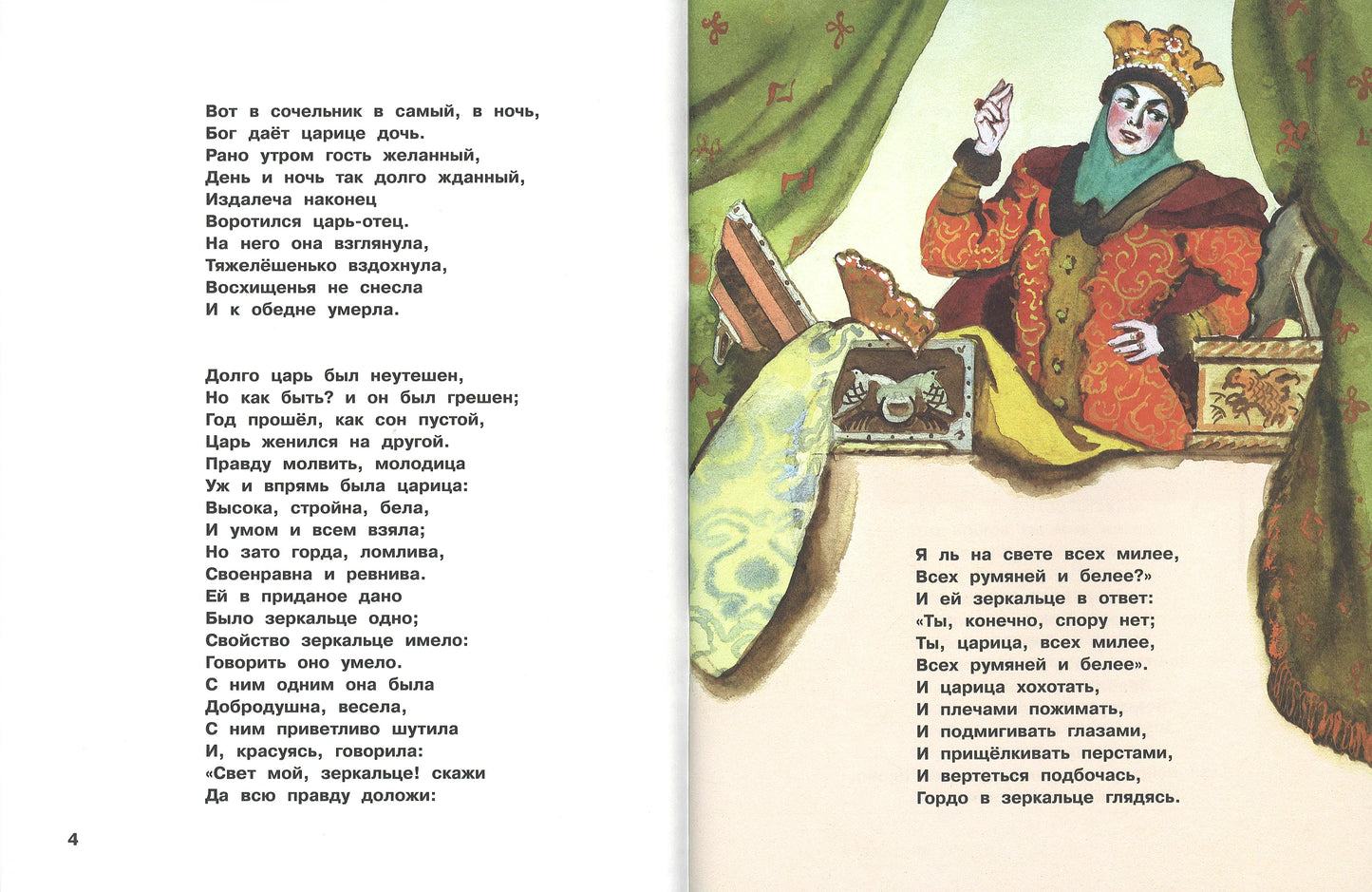 Вот в сочельник в самый, в ночь,
Бог даёт царице дочь.
Рано утром гость желанный,
День и ночь так долго жданный,
Издалеча наконец
Воротился царь-отец.
На него она взглянула,
Тяжелёшенько вздохнула,
Восхищенья не снесла
И к обедне умерла.

Долго царь был неутешен,
Но как быть? и он был грешен;
Год прошёл, как сон пустой,
Царь женился на другой.
Правду молвить, молодица
Уж и впрямь была царица:
Высока, стройна, бела,
И умом и всем взяла;
Но зато горда, ломлива,
Своенравна и ревнива.
Ей в приданое дано
Было зеркальце одно;
Свойство зеркальце имело:
Говорить оно умело.
С ним одним она была
Добродушна, весела,
С ним приветливо шутила
И, красуясь, говорила:
«Свет мой, зеркальце! скажи
Да всю правду доложи:

4

Я ль на свете всех милее,
Всех румяней и белее?»
И ей зеркальце в ответ:
«Ты, конечно, спору нет;
Ты, царица, всех милее,
Всех румяней и белее».
И царица хохотать,
И плечами пожимать,
И подмигивать глазами,
И прищёлкивать перстами,
И вертеться подбочась,
Гордо в зеркальце глядясь.